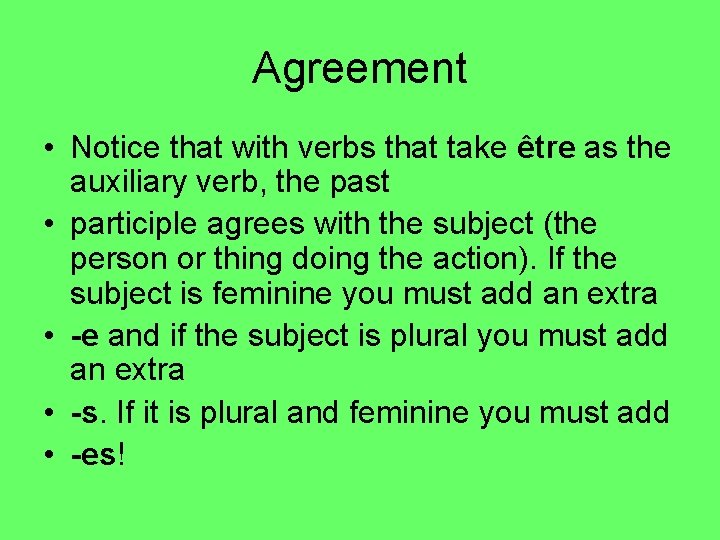 Agreement

• Notice that with verbs that take être as the auxiliary verb, the past
• participle agrees with the subject (the person or thing doing the action). If the subject is feminine you must add an extra
• -e and if the subject is plural you must add an extra
• -s. If it is plural and feminine you must add
• -es!